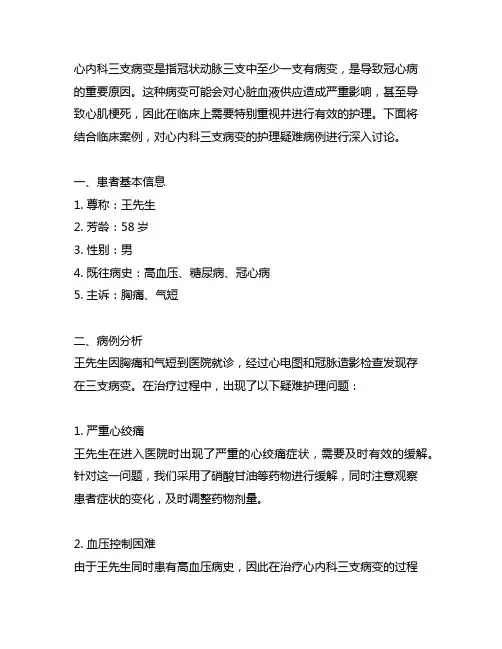 心内科三支病变是指冠状动脉三支中至少一支有病变，是导致冠心病的重要原因。这种病变可能会对心脏血液供应造成严重影响，甚至导致心肌梗死，因此在临床上需要特别重视并进行有效的护理。下面将结合临床案例，对心内科三支病变的护理疑难病例进行深入讨论。

一、患者基本信息
1. 尊称：王先生
2. 芳龄：58 岁
3. 性别：男
4. 既往病史：高血压、糖尿病、冠心病
5. 主诉：胸痛、气短

二、病例分析
王先生因胸痛和气短到医院就诊，经过心电图和冠脉造影检查发现存在三支病变。在治疗过程中，出现了以下疑难护理问题：

1. 严重心绞痛
王先生在进入医院时出现了严重的心绞痛症状，需要及时有效的缓解。针对这一问题，我们采用了硝酸甘油等药物进行缓解，同时注意观察患者症状的变化，及时调整药物剂量。

2. 血压控制困难
由于王先生同时患有高血压病史，因此在治疗心内科三支病变的过程